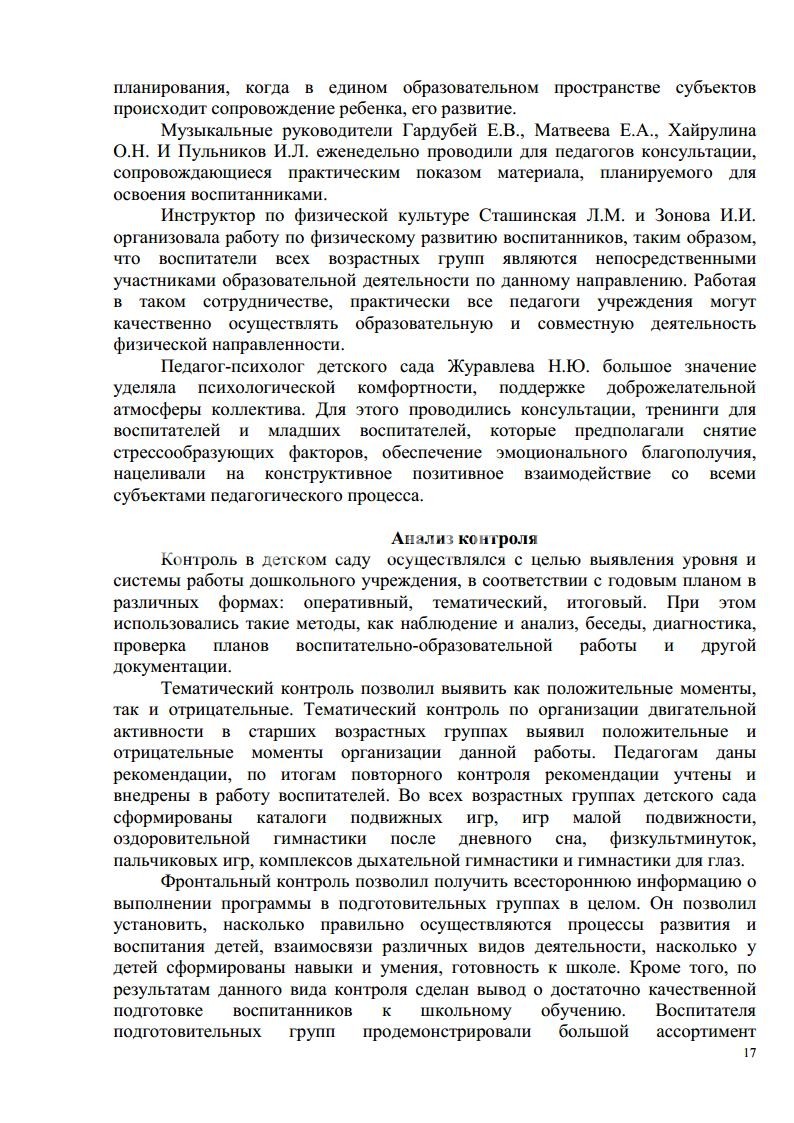 планирования, когда в едином образовательном пространстве субъектов происходит сопровождение ребенка, его развитие.

Музыкальные руководители Гардубей Е.В., Матвеева Е.А., Хайрулина О.Н. И Пульников И.Л. еженедельно проводили для педагогов консультации, сопровождающиеся практическим показом материала, планируемого для освоения воспитанниками.

Инструктор по физической культуре Сташинская Л.М. и Зонова И.И. организовала работу по физическому развитию воспитанников, таким образом, что воспитатели всех возрастных групп являются непосредственными участниками образовательной деятельности по данному направлению. Работая в таком сотрудничестве, практически все педагоги учреждения могут качественно осуществлять образовательную и совместную деятельность физической направленности.

Педагог-психолог детского сада Журавлева Н.Ю. большое значение уделяла психологической комфортности, поддержке доброжелательной атмосферы коллектива. Для этого проводились консультации, тренинги для воспитателей и младших воспитателей, которые предполагали снятие стрессообразующих факторов, обеспечение эмоционального благополучия, нацеливали на конструктивное позитивное взаимодействие со всеми субъектами педагогического процесса.

Анализ контроля

Контроль в детском саду осуществлялся с целью выявления уровня и системы работы дошкольного учреждения, в соответствии с годовым планом в различных формах: оперативный, тематический, итоговый. При этом использовались такие методы, как наблюдение и анализ, беседы, диагностика, проверка планов воспитательно-образовательной работы и другой документации.

Тематический контроль позволил выявить как положительные моменты, так и отрицательные. Тематический контроль по организации двигательной активности в старших возрастных группах выявил положительные и отрицательные моменты организации данной работы. Педагогам даны рекомендации, по итогам повторного контроля рекомендации учтены и внедрены в работу воспитателей. Во всех возрастных группах детского сада сформированы каталоги подвижных игр, игр малой подвижности, оздоровительной гимнастики после дневного сна, физкультминуток, пальчиковых игр, комплексов дыхательной гимнастики и гимнастики для глаз.

Фронтальный контроль позволил получить всестороннюю информацию о выполнении программы в подготовительных группах в целом. Он позволил установить, насколько правильно осуществляются процессы развития и воспитания детей, взаимосвязи различных видов деятельности, насколько у детей сформированы навыки и умения, готовность к школе. Кроме того, по результатам данного вида контроля сделан вывод о достаточно качественной подготовке воспитанников к школьному обучению. Воспитателя подготовительных групп продемонстрировали большой ассортимент

17